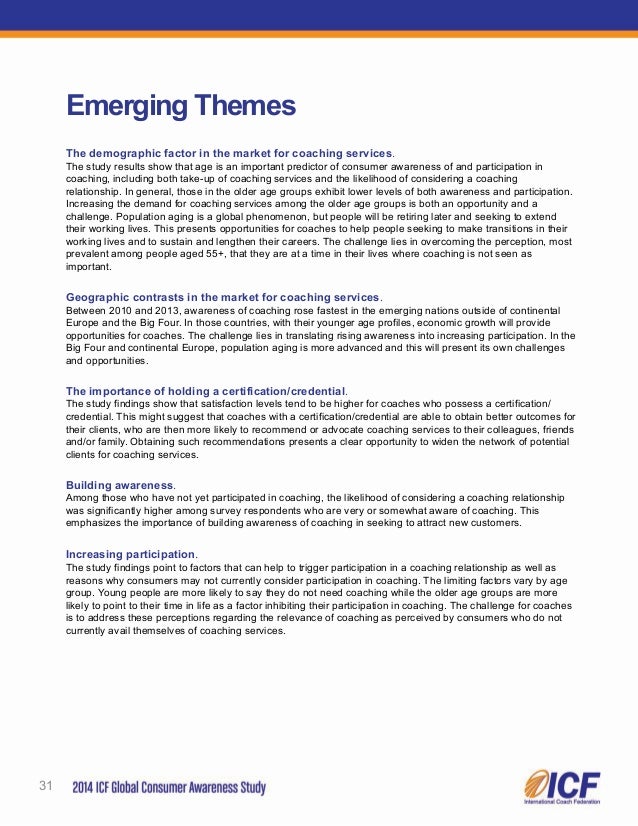 Emerging Themes

The demographic factor in the market for coaching services.
The study results show that age is an important predictor of consumer awareness of and participation in coaching, including both take-up of coaching services and the likelihood of considering a coaching relationship. In general, those in the older age groups exhibit lower levels of both awareness and participation. Increasing the demand for coaching services among the older age groups is both an opportunity and a challenge. Population aging is a global phenomenon, but people will be retiring later and seeking to extend their working lives. This presents opportunities for coaches to help people seeking to make transitions in their working lives and to sustain and lengthen their careers. The challenge lies in overcoming the perception, most prevalent among people aged 55+, that they are at a time in their lives where coaching is not seen as important.

Geographic contrasts in the market for coaching services.
Between 2010 and 2013, awareness of coaching rose fastest in the emerging nations outside of continental Europe and the Big Four. In those countries, with their younger age profiles, economic growth will provide opportunities for coaches. The challenge lies in translating rising awareness into increasing participation. In the Big Four and continental Europe, population aging is more advanced and this will present its own challenges and opportunities.

The importance of holding a certification/credential.
The study findings show that satisfaction levels tend to be higher for coaches who possess a certification/credential. This might suggest that coaches with a certification/credential are able to obtain better outcomes for their clients, who are then more likely to recommend or advocate coaching services to their colleagues, friends and/or family. Obtaining such recommendations presents a clear opportunity to widen the network of potential clients for coaching services.

Building awareness.
Among those who have not yet participated in coaching, the likelihood of considering a coaching relationship was significantly higher among survey respondents who are very or somewhat aware of coaching. This emphasizes the importance of building awareness of coaching in seeking to attract new customers.

Increasing participation.
The study findings point to factors that can help to trigger participation in a coaching relationship as well as reasons why consumers may not currently consider participation in coaching. The limiting factors vary by age group. Young people are more likely to say they do not need coaching while the older age groups are more likely to point to their time in life as a factor inhibiting their participation in coaching. The challenge for coaches is to address these perceptions regarding the relevance of coaching as perceived by consumers who do not currently avail themselves of coaching services.

31 2014 ICF Global Consumer Awareness Study

ICF International Coach Federation